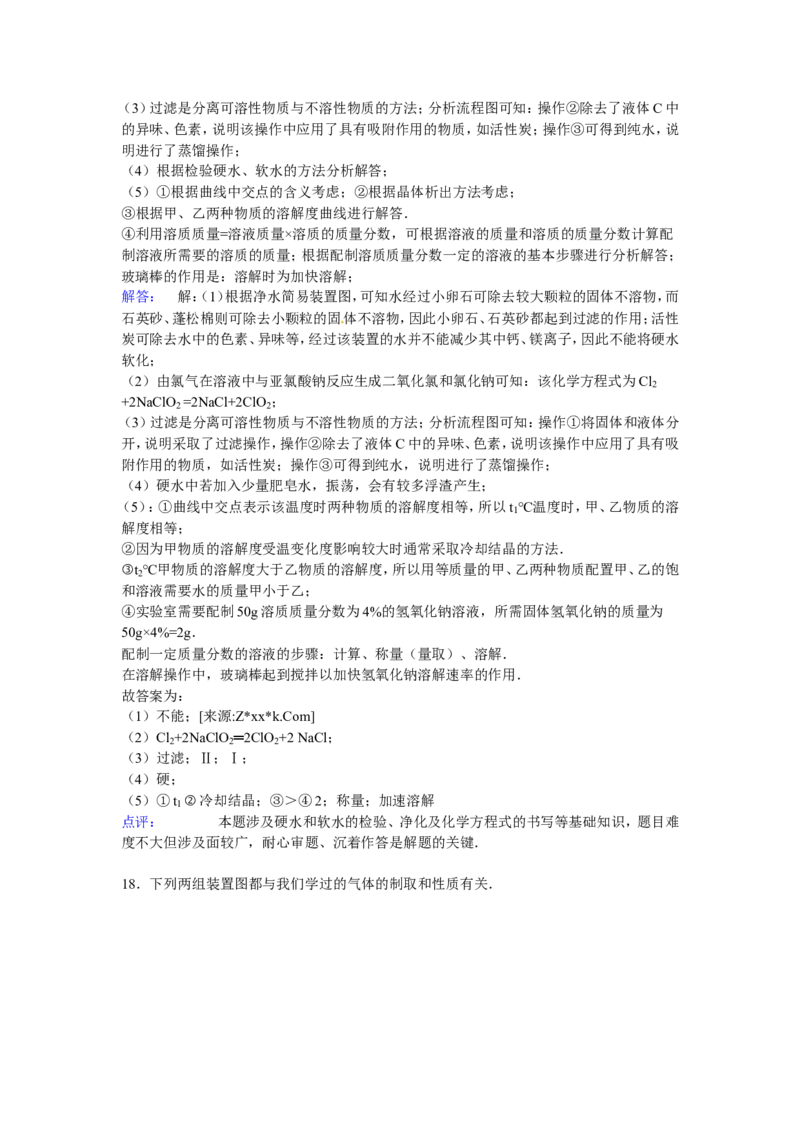 （3）过滤是分离可溶性物质与不溶性物质的方法；分析流程图可知：操作②除去了液体C中的异味、色素，说明该操作中应用了具有吸附作用的物质，如活性炭；操作③可得到纯水，说明进行了蒸馏操作；

（4）根据检验硬水、软水的方法分析解答；

（5）①根据曲线中交点的含义考虑；②根据晶体析出方法考虑；

③根据甲、乙两种物质的溶解度曲线进行解答．

④利用溶质质量=溶液质量×溶质的质量分数，可根据溶液的质量和溶质的质量分数计算配制溶液所需要的溶质的质量；根据配制溶质质量分数一定的溶液的基本步骤进行分析解答；玻璃棒的作用是：溶解时为加快溶解；

解答：　解：（1）根据净水简易装置图，可知水经过小卵石可除去较大颗粒的固体不溶物，而石英砂、蓬松棉则可除去小颗粒的固体不溶物，因此小卵石、石英砂都起到过滤的作用；活性炭可除去水中的色素、异味等，经过该装置的水并不能减少其中钙、镁离子，因此不能将硬水软化；

（2）由氯气在溶液中与亚氯酸钠反应生成二氧化氯和氯化钠可知：该化学方程式为$Cl_2+2NaClO_2=2NaCl+2ClO_2$；

（3）过滤是分离可溶性物质与不溶性物质的方法；分析流程图可知：操作①将固体和液体分开，说明采取了过滤操作，操作②除去了液体C中的异味、色素，说明该操作中应用了具有吸附作用的物质，如活性炭；操作③可得到纯水，说明进行了蒸馏操作；

（4）硬水中若加入少量肥皂水，振荡，会有较多浮渣产生；

（5）：①曲线中交点表示该温度时两种物质的溶解度相等，所以$t_1$℃温度时，甲、乙物质的溶解度相等；

②因为甲物质的溶解度受温变化度影响较大时通常采取冷却结晶的方法．

③$t_2$℃甲物质的溶解度大于乙物质的溶解度，所以用等质量的甲、乙两种物质配置甲、乙的饱和溶液需要水的质量甲小于乙；

④实验室需要配制50g溶质质量分数为4%的氢氧化钠溶液，所需固体氢氧化钠的质量为50g×4%=2g．

配制一定质量分数的溶液的步骤：计算、称量（量取）、溶解．

在溶解操作中，玻璃棒起到搅拌以加快氢氧化钠溶解速率的作用．

故答案为：

（1）不能；[来源:Z*xx*k.Com]

（2）$Cl_2+2NaClO_2=2ClO_2+2NaCl$；

（3）过滤；Ⅱ；Ⅰ；

（4）硬；

（5）①$t_1$②冷却结晶；③＞④2；称量；加速溶解

点评：　本题涉及硬水和软水的检验、净化及化学方程式的书写等基础知识，题目难度不大但涉及面较广，耐心审题、沉着作答是解题的关键．

18．下列两组装置图都与我们学过的气体的制取和性质有关．